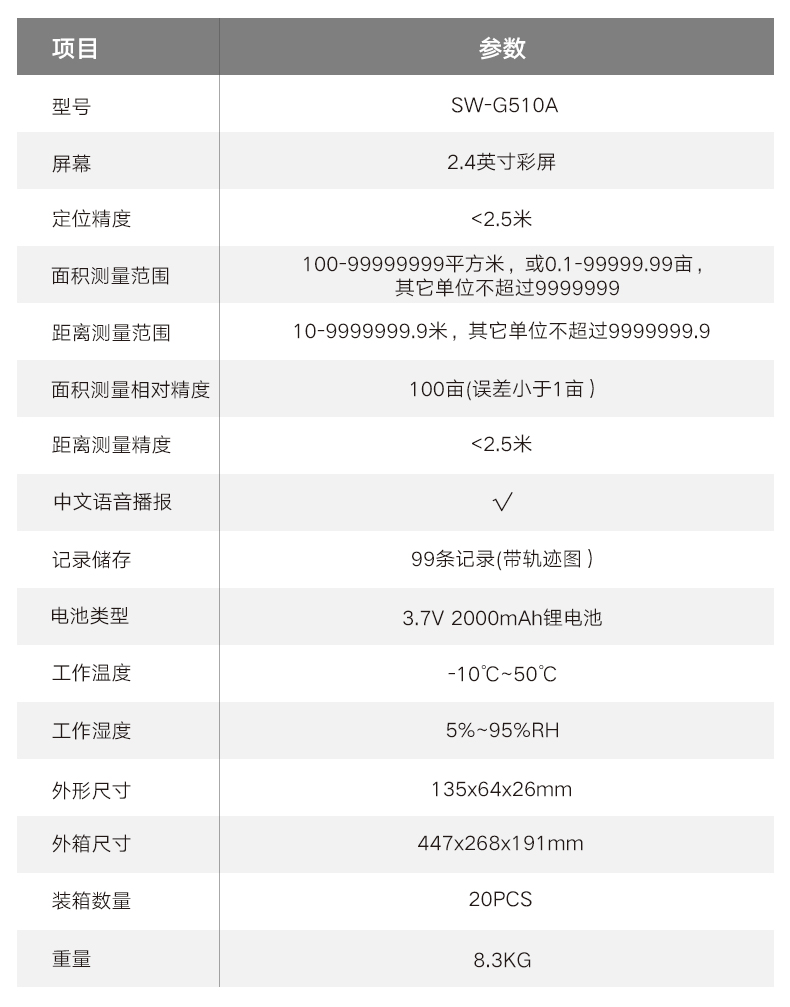 | 项目 | 参数 |
|---|---|
| 型号 | SW-G510A |
| 屏幕 | 2.4英寸彩屏 |
| 定位精度 | <2.5米 |
| 面积测量范围 | 100-99999999平方米，或0.1-99999.99亩，其它单位不超过9999999 |
| 距离测量范围 | 10-9999999.9米，其它单位不超过9999999.9 |
| 面积测量相对精度 | 100亩(误差小于1亩) |
| 距离测量精度 | <2.5米 |
| 中文语音播报 | √ |
| 记录储存 | 99条记录(带轨迹图) |
| 电池类型 | 3.7V 2000mAh锂电池 |
| 工作温度 | -10℃~50℃ |
| 工作湿度 | 5%~95%RH |
| 外形尺寸 | 135x64x26mm |
| 外箱尺寸 | 447x268x191mm |
| 装箱数量 | 20PCS |
| 重量 | 8.3KG |